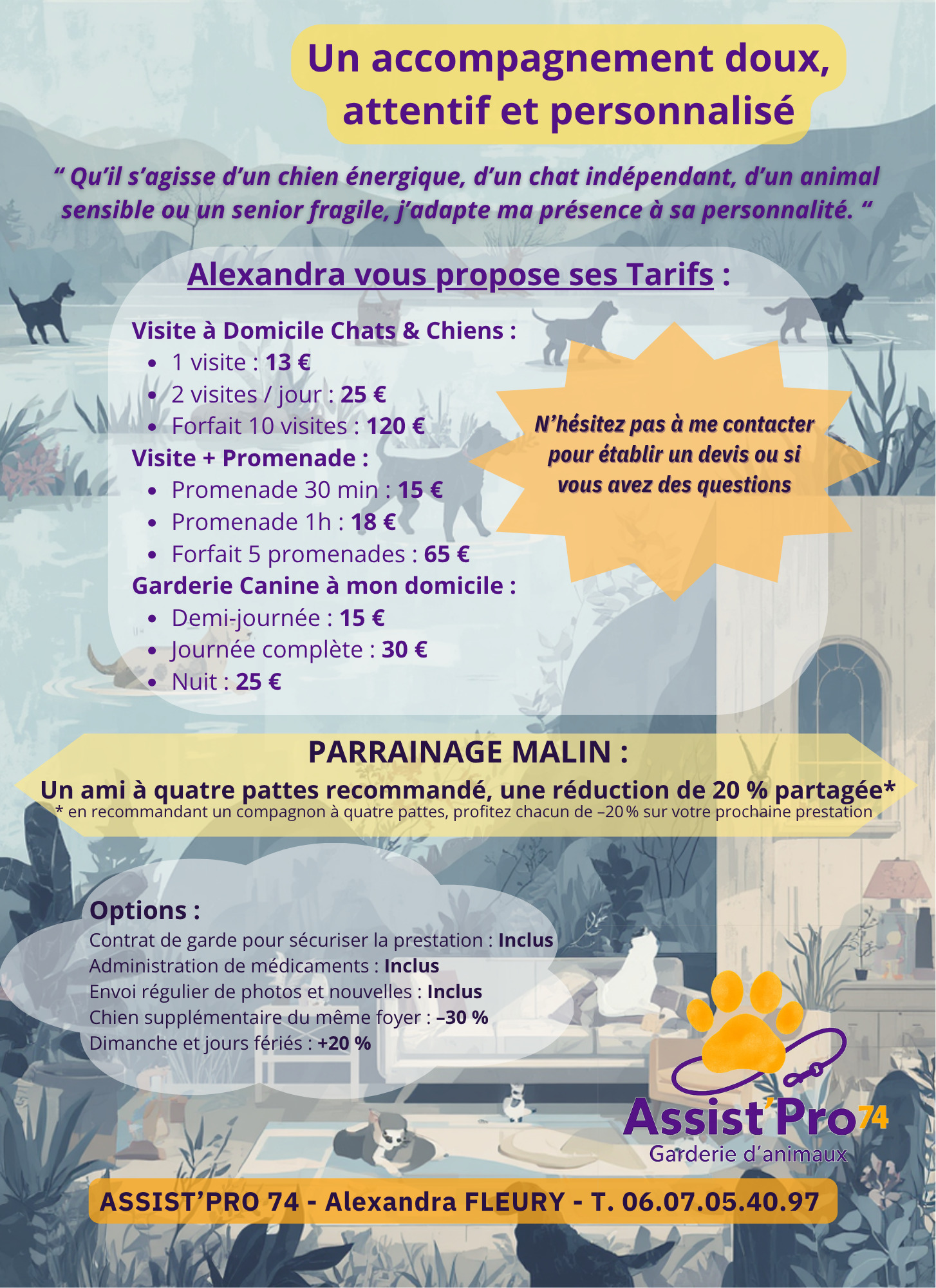 Un accompagnement doux, attentif et personnalisé

“ Qu’il s’agisse d’un chien énergique, d’un chat indépendant, d’un animal sensible ou un senior fragile, j’adapte ma présence à sa personnalité. “

Alexandra vous propose ses Tarifs :

Visite à Domicile Chats & Chiens :
- 1 visite : 13 €
- 2 visites / jour : 25 €
- Forfait 10 visites : 120 €

Visite + Promenade :
- Promenade 30 min : 15 €
- Promenade 1h : 18 €
- Forfait 5 promenades : 65 €

Garderie Canine à mon domicile :
- Demi-journée : 15 €
- Journée complète : 30 €
- Nuit : 25 €

N’hésitez pas à me contacter pour établir un devis ou si vous avez des questions

PARRAINAGE MALIN :
Un ami à quatre pattes recommandé, une réduction de 20 % partagée*
* en recommandant un compagnon à quatre pattes, profitez chacun de –20 % sur votre prochaine prestation

Options :
Contrat de garde pour sécuriser la prestation : Inclus
Administration de médicaments : Inclus
Envoi régulier de photos et nouvelles : Inclus
Chien supplémentaire du même foyer : –30 %
Dimanche et jours fériés : +20 %

Assist’Pro 74
Garderie d’animaux

ASSIST’PRO 74 - Alexandra FLEURY - T. 06.07.05.40.97